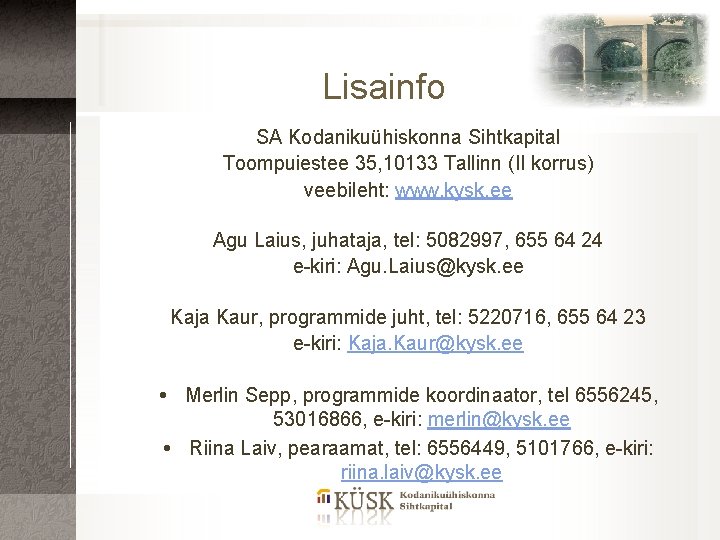 Lisainfo

SA Kodanikuühiskonna Sihtkapital
Toompuiestee 35,10133 Tallinn (II korrus)
veebileht: www.kysk.ee

Agu Laius, juhataja, tel: 5082997, 655 64 24
e-kiri: Agu.Laius@kysk.ee

Kaja Kaur, programmide juht, tel: 5220716, 655 64 23
e-kiri: Kaja.Kaur@kysk.ee

• Merlin Sepp, programmide koordinaator, tel 6556245, 53016866, e-kiri: merlin@kysk.ee
• Riina Laiv, pearaamat, tel: 6556449, 5101766, e-kiri: riina.laiv@kysk.ee

KÜSK Kodanikuühiskonna Sihtkapital